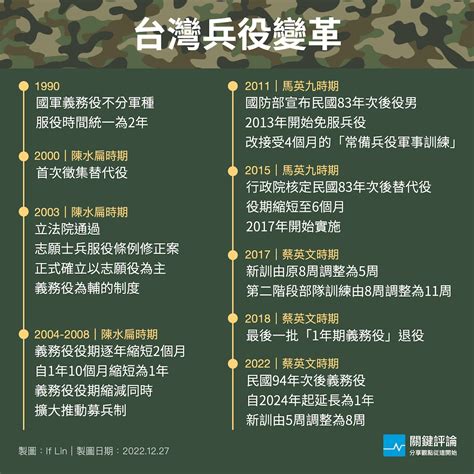 台灣兵役變革

1990
國軍義務役不分軍種
服役時間統一為2年

2000｜陳水扁時期
首次徵集替代役

2003｜陳水扁時期
立法院通過
志願士兵服役條例修正案
正式確立以志願役為主
義務役為輔的制度

2004-2008｜陳水扁時期
義務役役期逐年縮短2個月
自1年10個月縮短為1年
義務役役期縮減同時
擴大推動募兵制

2011｜馬英九時期
國防部宣布民國83年次後役男
2013年開始免服兵役
改接受4個月的「常備兵役軍事訓練」

2015｜馬英九時期
行政院核定民國83年次後替代役
役期縮短至6個月
2017年開始實施

2017｜蔡英文時期
新訓由原8周調整為5周
第二階段部隊訓練由8周調整為11周

2018｜蔡英文時期
最後一批「1年期義務役」退役

2022｜蔡英文時期
民國94年次後義務役
自2024年起延長為1年
新訓由5周調整為8周

製圖：If Lin｜製圖日期：2022.12.27

關鍵評論
分享觀點從這開始